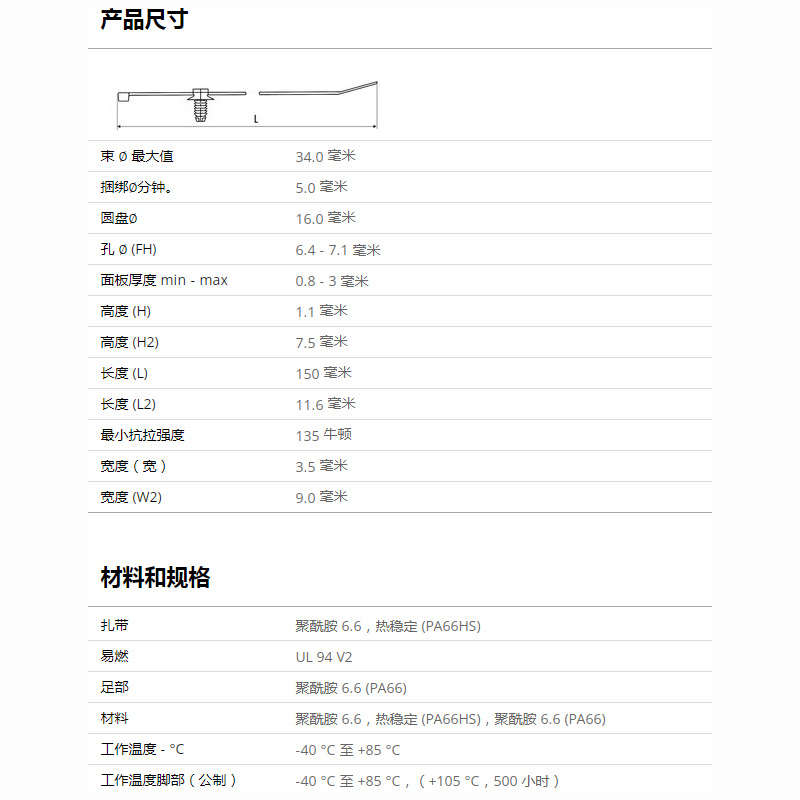 产品尺寸

L

| | |
|---|---|
| 束 Ø 最大值 | 34.0 毫米 |
| 捆绑Ø分钟。 | 5.0 毫米 |
| 圆盘Ø | 16.0 毫米 |
| 孔 Ø (FH) | 6.4 - 7.1 毫米 |
| 面板厚度 min - max | 0.8 - 3 毫米 |
| 高度 (H) | 1.1 毫米 |
| 高度 (H2) | 7.5 毫米 |
| 长度 (L) | 150 毫米 |
| 长度 (L2) | 11.6 毫米 |
| 最小抗拉强度 | 135 牛顿 |
| 宽度（宽） | 3.5 毫米 |
| 宽度 (W2) | 9.0 毫米 |

材料和规格

| | |
|---|---|
| 扎带 | 聚酰胺 6.6，热稳定 (PA66HS) |
| 易燃 | UL 94 V2 |
| 足部 | 聚酰胺 6.6 (PA66) |
| 材料 | 聚酰胺 6.6，热稳定 (PA66HS)，聚酰胺 6.6 (PA66) |
| 工作温度 - °C | -40 °C 至 +85 °C |
| 工作温度脚部（公制） | -40 °C 至 +85 °C，（+105 °C，500 小时） |